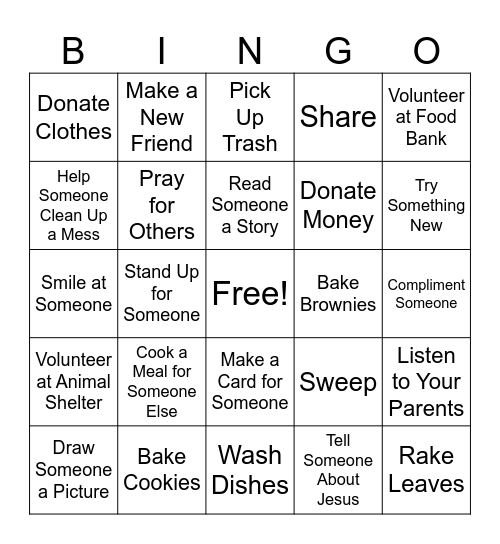 | B | I | N | G | O |
|---|---|---|---|---|
| Donate Clothes | Make a New Friend | Pick Up Trash | Share | Volunteer at Food Bank |
| Help Someone Clean Up a Mess | Pray for Others | Read Someone a Story | Donate Money | Try Something New |
| Smile at Someone | Stand Up for Someone | Free! | Bake Brownies | Compliment Someone |
| Volunteer at Animal Shelter | Cook a Meal for Someone Else | Make a Card for Someone | Sweep | Listen to Your Parents |
| Draw Someone a Picture | Bake Cookies | Wash Dishes | Tell Someone About Jesus | Rake Leaves |